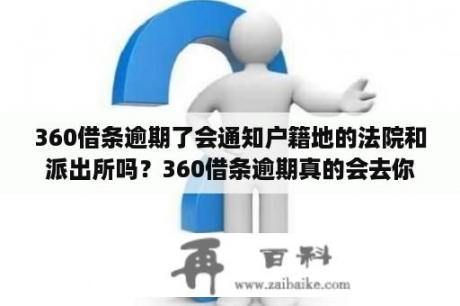 360借条逾期了会通知户籍地的法院和派出所吗？360借条逾期真的会去你

再 百科
www.zaibaike.com